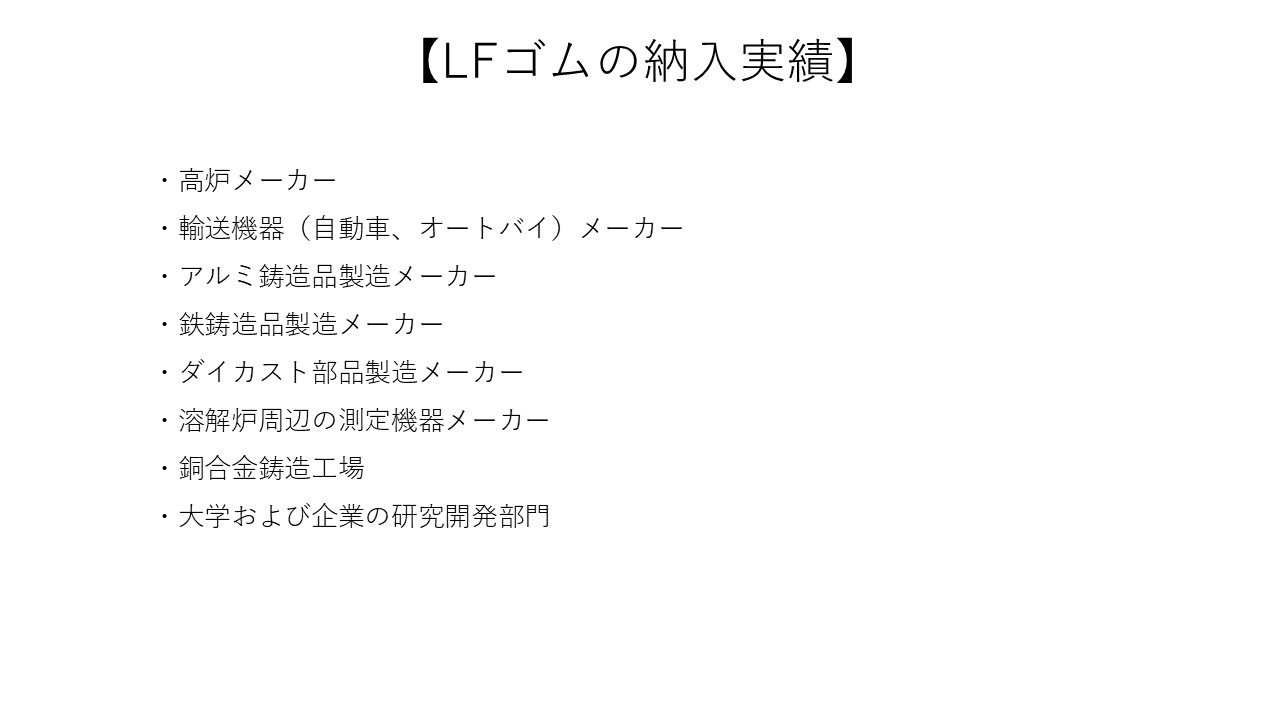 【LFゴムの納入実績】

・高炉メーカー
・輸送機器（自動車、オートバイ）メーカー
・アルミ鋳造品製造メーカー
・鉄鋳造品製造メーカー
・ダイカスト部品製造メーカー
・溶解炉周辺の測定機器メーカー
・銅合金鋳造工場
・大学および企業の研究開発部門